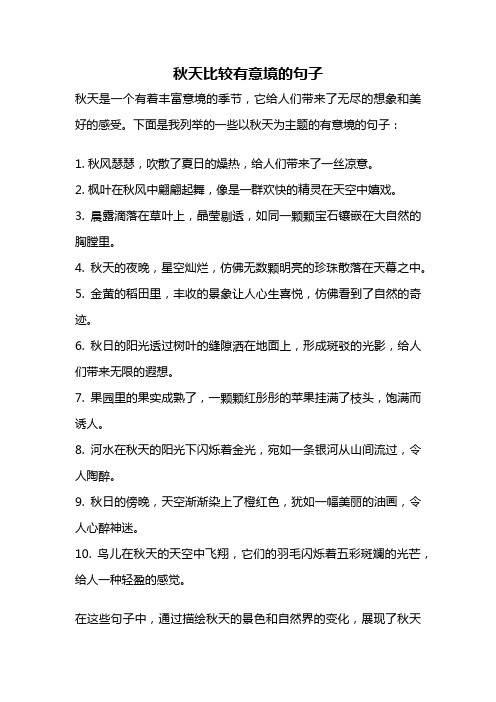 秋天比较有意境的句子

秋天是一个有着丰富意境的季节，它给人们带来了无尽的想象和美好的感受。下面是我列举的一些以秋天为主题的有意境的句子：

1. 秋风瑟瑟，吹散了夏日的燥热，给人们带来了一丝凉意。
2. 枫叶在秋风中翩翩起舞，像是一群欢快的精灵在天空中嬉戏。
3. 晨露滴落在草叶上，晶莹剔透，如同一颗颗宝石镶嵌在大自然的胸膛里。
4. 秋天的夜晚，星空灿烂，仿佛无数颗明亮的珍珠散落在天幕之中。
5. 金黄的稻田里，丰收的景象让人心生喜悦，仿佛看到了自然的奇迹。
6. 秋日的阳光透过树叶的缝隙洒在地面上，形成斑驳的光影，给人们带来无限的遐想。
7. 果园里的果实成熟了，一颗颗红彤彤的苹果挂满了枝头，饱满而诱人。
8. 河水在秋天的阳光下闪烁着金光，宛如一条银河从山间流过，令人陶醉。
9. 秋日的傍晚，天空渐渐染上了橙红色，犹如一幅美丽的油画，令人心醉神迷。
10. 鸟儿在秋天的天空中飞翔，它们的羽毛闪烁着五彩斑斓的光芒，给人一种轻盈的感觉。

在这些句子中，通过描绘秋天的景色和自然界的变化，展现了秋天